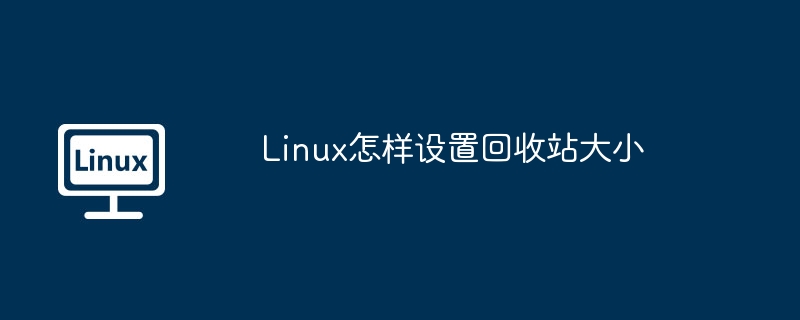 Linux

Linux怎样设置回收站大小